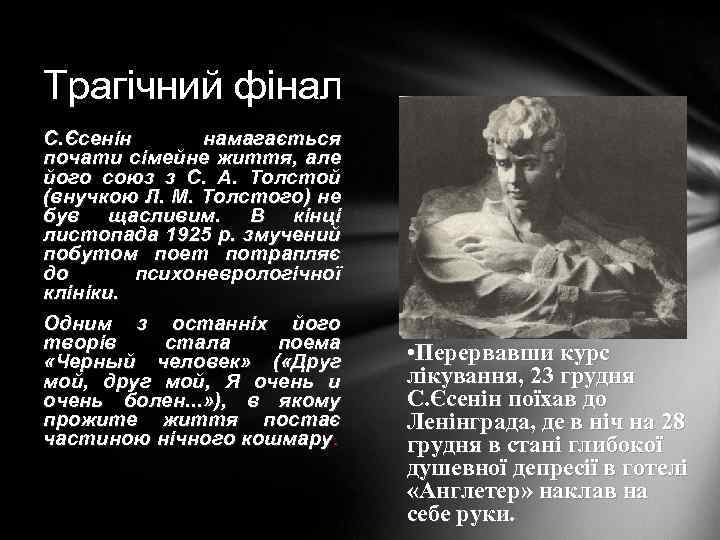 Трагічний фінал

С.Єсенін намагається почати сімейне життя, але його союз з С. А. Толстой (внучкою Л. М. Толстого) не був щасливим. В кінці листопада 1925 р. змучений побутом поет потрапляє до психоневрологічної клініки.

Одним з останніх його творів стала поема «Черный человек» («Друг мой, друг мой, Я очень и очень болен...»), в якому прожите життя постає частиною нічного кошмару.

•Перервавши курс лікування, 23 грудня С.Єсенін поїхав до Ленінграда, де в ніч на 28 грудня в стані глибокої душевної депресії в готелі «Англетер» наклав на себе руки.